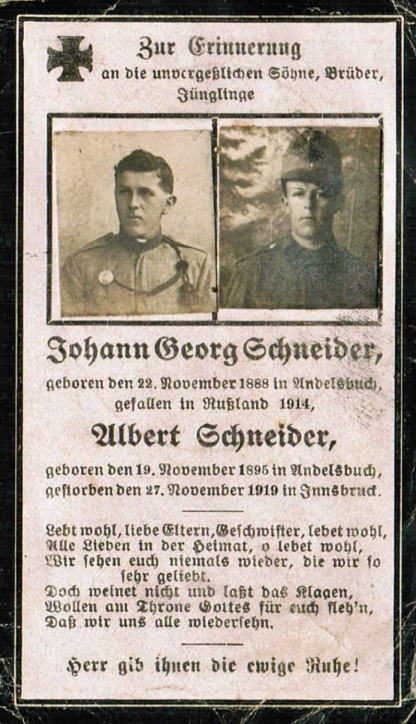 Zur Erinnerung
an die unvergeßlichen Söhne, Brüder, Jünglinge

Johann Georg Schneider,
geboren den 22. November 1888 in Andelsbuch, gefallen in Rußland 1914,

Albert Schneider,
geboren den 19. November 1895 in Andelsbuch, gestorben den 27. November 1919 in Innsbruck.

Lebt wohl, liebe Eltern, Geschwister, lebet wohl,
Alle Lieben in der Heimat, o lebet wohl,
Wir sehen euch niemals wieder, die wir so sehr geliebt.
Doch weinet nicht und laßt das Klagen,
Wollen am Throne Gottes für euch fleh'n,
Daß wir uns alle wiedersehn.

Herr gib ihnen die ewige Ruhe!